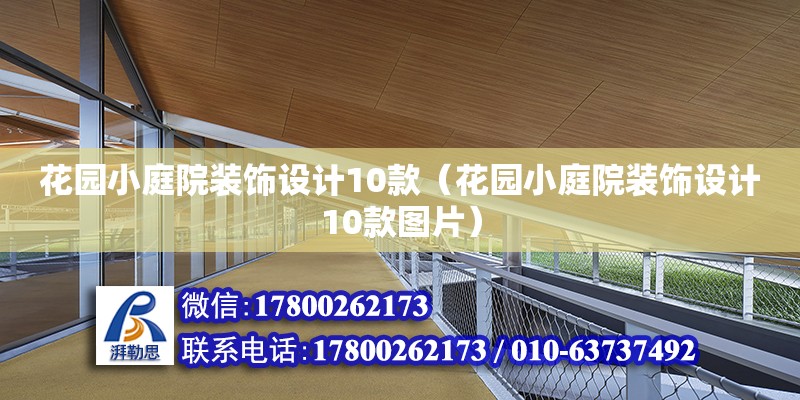 花园小庭院装饰设计10款（花园小庭院装饰设计10款图片）

湃勒思

微信：17800262173

联系电话：17800262173 / 010-63737492